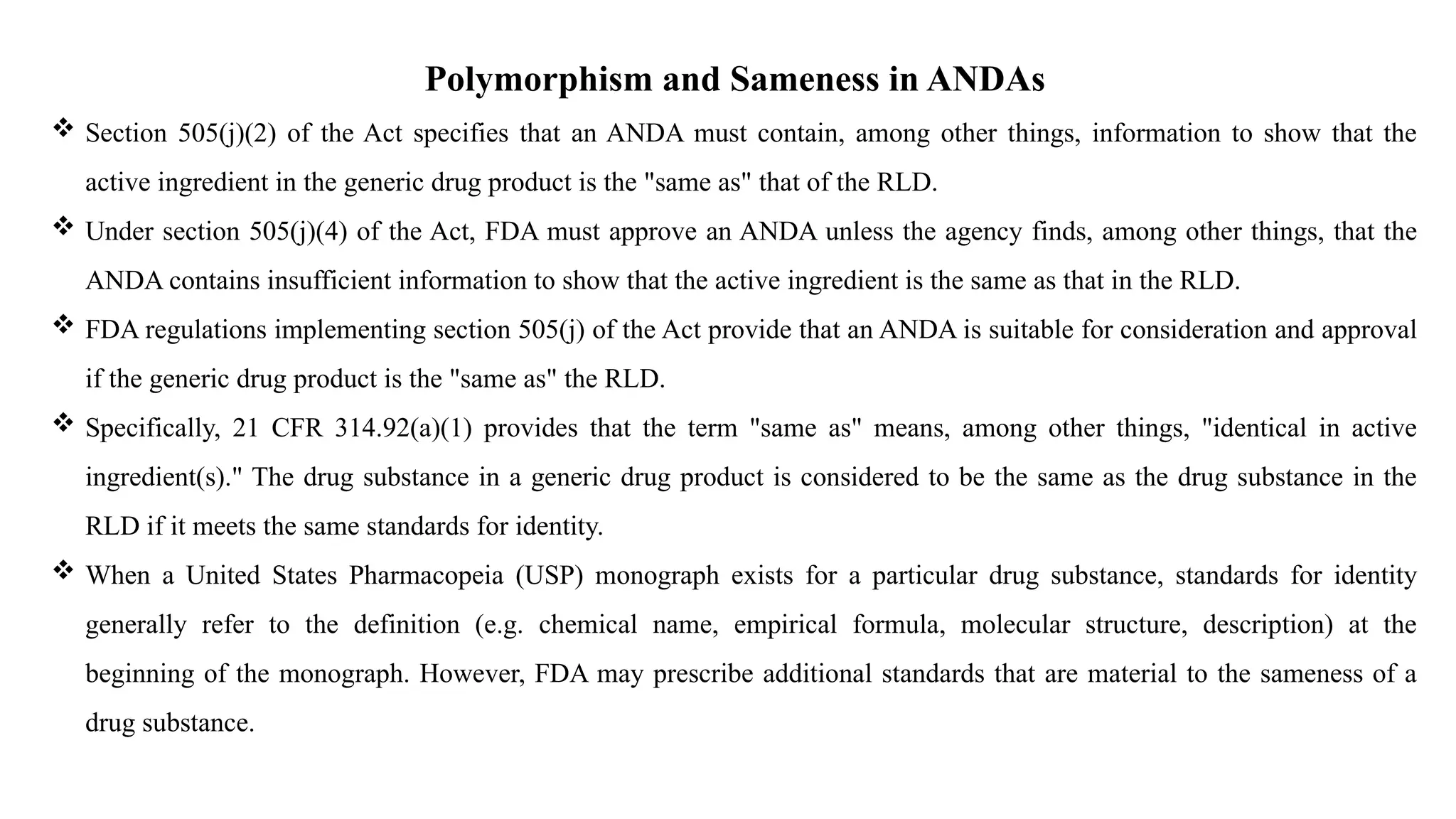 Polymorphism and Sameness in ANDAs

❖ Section 505(j)(2) of the Act specifies that an ANDA must contain, among other things, information to show that the active ingredient in the generic drug product is the "same as" that of the RLD.

❖ Under section 505(j)(4) of the Act, FDA must approve an ANDA unless the agency finds, among other things, that the ANDA contains insufficient information to show that the active ingredient is the same as that in the RLD.

❖ FDA regulations implementing section 505(j) of the Act provide that an ANDA is suitable for consideration and approval if the generic drug product is the "same as" the RLD.

❖ Specifically, 21 CFR 314.92(a)(1) provides that the term "same as" means, among other things, "identical in active ingredient(s)." The drug substance in a generic drug product is considered to be the same as the drug substance in the RLD if it meets the same standards for identity.

❖ When a United States Pharmacopeia (USP) monograph exists for a particular drug substance, standards for identity generally refer to the definition (e.g. chemical name, empirical formula, molecular structure, description) at the beginning of the monograph. However, FDA may prescribe additional standards that are material to the sameness of a drug substance.